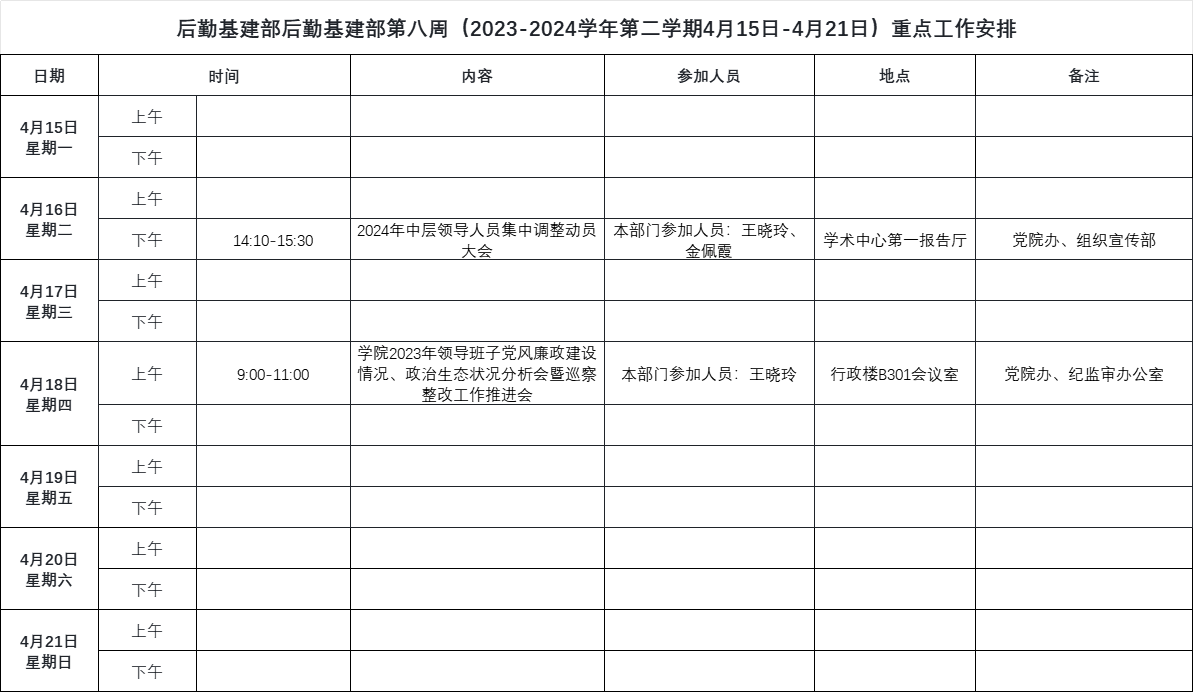 后勤基建部后勤基建部第八周（2023-2024学年第二学期4月15日-4月21日）重点工作安排

| 日期 | 时间 | | 内容 | 参加人员 | 地点 | 备注 |
|---|---|---|---|---|---|---|
| 4月15日 星期一 | 上午 | | | | | |
| | 下午 | | | | | |
| 4月16日 星期二 | 上午 | | | | | |
| | 下午 | 14:10-15:30 | 2024年中层领导人员集中调整动员大会 | 本部门参加人员：王晓玲、金佩霞 | 学术中心第一报告厅 | 党院办、组织宣传部 |
| 4月17日 星期三 | 上午 | | | | | |
| | 下午 | | | | | |
| 4月18日 星期四 | 上午 | 9:00-11:00 | 学院2023年领导班子党风廉政建设情况、政治生态状况分析会暨巡察整改工作推进会 | 本部门参加人员：王晓玲 | 行政楼B301会议室 | 党院办、纪监审办公室 |
| | 下午 | | | | | |
| 4月19日 星期五 | 上午 | | | | | |
| | 下午 | | | | | |
| 4月20日 星期六 | 上午 | | | | | |
| | 下午 | | | | | |
| 4月21日 星期日 | 上午 | | | | | |
| | 下午 | | | | | |